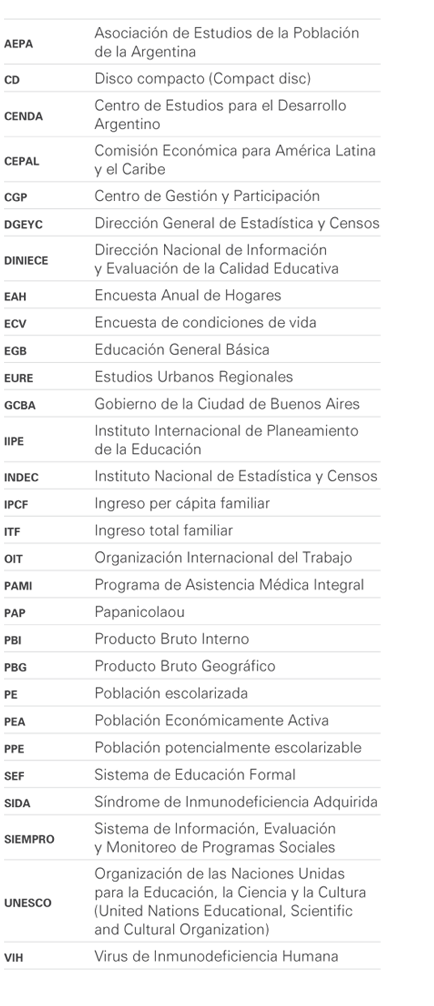 | | |
|---|---|
| AEPA | Asociación de Estudios de la Población de la Argentina |
| CD | Disco compacto (Compact disc) |
| CENDA | Centro de Estudios para el Desarrollo Argentino |
| CEPAL | Comisión Económica para América Latina y el Caribe |
| CGP | Centro de Gestión y Participación |
| DGEYC | Dirección General de Estadística y Censos |
| DINIECE | Dirección Nacional de Información y Evaluación de la Calidad Educativa |
| EAH | Encuesta Anual de Hogares |
| ECV | Encuesta de condiciones de vida |
| EGB | Educación General Básica |
| EURE | Estudios Urbanos Regionales |
| GCBA | Gobierno de la Ciudad de Buenos Aires |
| IIPE | Instituto Internacional de Planeamiento de la Educación |
| INDEC | Instituto Nacional de Estadística y Censos |
| IPCF | Ingreso per cápita familiar |
| ITF | Ingreso total familiar |
| OIT | Organización Internacional del Trabajo |
| PAMI | Programa de Asistencia Médica Integral |
| PAP | Papanicolaou |
| PBI | Producto Bruto Interno |
| PBG | Producto Bruto Geográfico |
| PE | Población escolarizada |
| PEA | Población Económicamente Activa |
| PPE | Población potencialmente escolarizable |
| SEF | Sistema de Educación Formal |
| SIDA | Síndrome de Inmunodeficiencia Adquirida |
| SIEMPRO | Sistema de Información, Evaluación y Monitoreo de Programas Sociales |
| UNESCO | Organización de las Naciones Unidas para la Educación, la Ciencia y la Cultura (United Nations Educational, Scientific and Cultural Organization) |
| VIH | Virus de Inmunodeficiencia Humana |